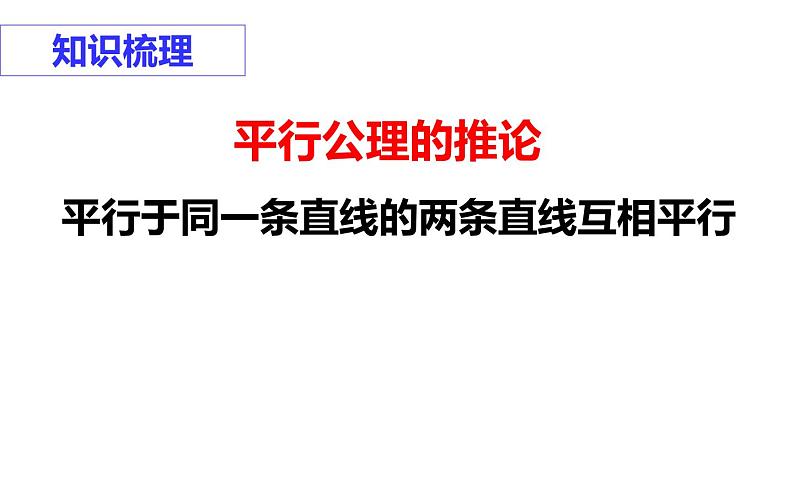 知识梳理

平行公理的推论

平行于同一条直线的两条直线互相平行